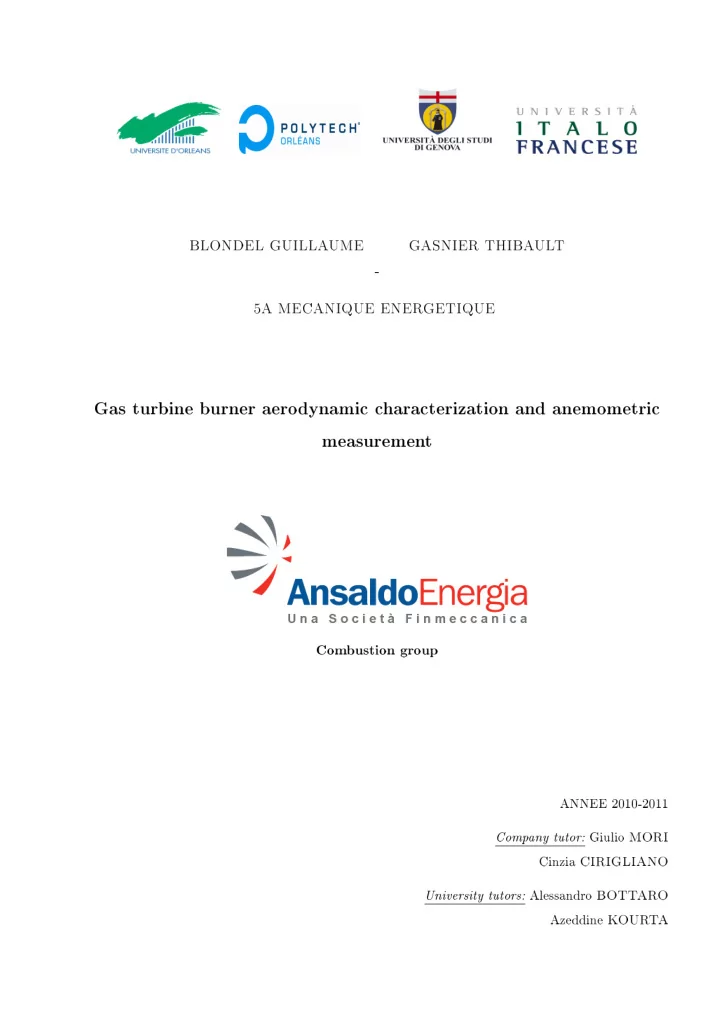 UNIVERSITE D'ORLEANS

POLYTECH' ORLÉANS

UNIVERSITÀ DEGLI STUDI DI GENOVA

UNIVERSITÀ ITALO FRANCESE

BLONDEL GUILLAUME GASNIER THIBAULT

-

5A MECANIQUE ENERGETIQUE

Gas turbine burner aerodynamic characterization and anemometric measurement

AnsaldoEnergia
Una Società Finmeccanica

Combustion group

ANNEE 2010-2011

Company tutor: Giulio MORI
Cinzia CIRIGLIANO

University tutors: Alessandro BOTTARO
Azeddine KOURTA